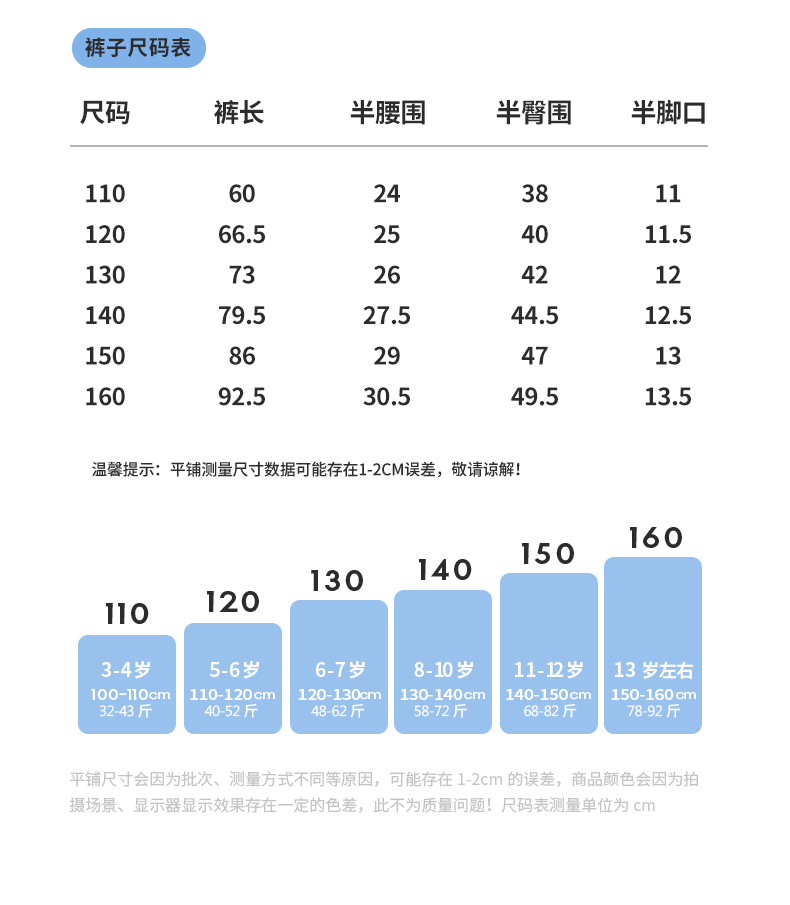 裤子尺码表

| 尺码 | 裤长 | 半腰围 | 半臀围 | 半脚口 |
|---|---|---|---|---|
| 110 | 60 | 24 | 38 | 11 |
| 120 | 66.5 | 25 | 40 | 11.5 |
| 130 | 73 | 26 | 42 | 12 |
| 140 | 79.5 | 27.5 | 44.5 | 12.5 |
| 150 | 86 | 29 | 47 | 13 |
| 160 | 92.5 | 30.5 | 49.5 | 13.5 |

温馨提示：平铺测量尺寸数据可能存在1-2CM误差，敬请谅解！

110
3-4岁
100-110cm
32-43 斤

120
5-6岁
110-120cm
40-52 斤

130
6-7岁
120-130cm
48-62 斤

140
8-10岁
130-140cm
58-72 斤

150
11-12岁
140-150cm
68-82 斤

160
13 岁左右
150-160cm
78-92 斤

平铺尺寸会因为批次、测量方式不同等原因，可能存在 1-2cm 的误差，商品颜色会因为拍摄场景、显示器显示效果存在一定的色差，此不为质量问题！尺码表测量单位为 cm